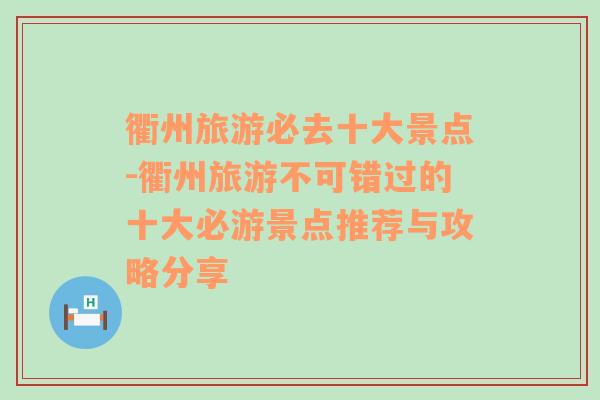 衢州旅游必去十大景点-衢州旅游不可错过的十大必游景点推荐与攻略分享

H